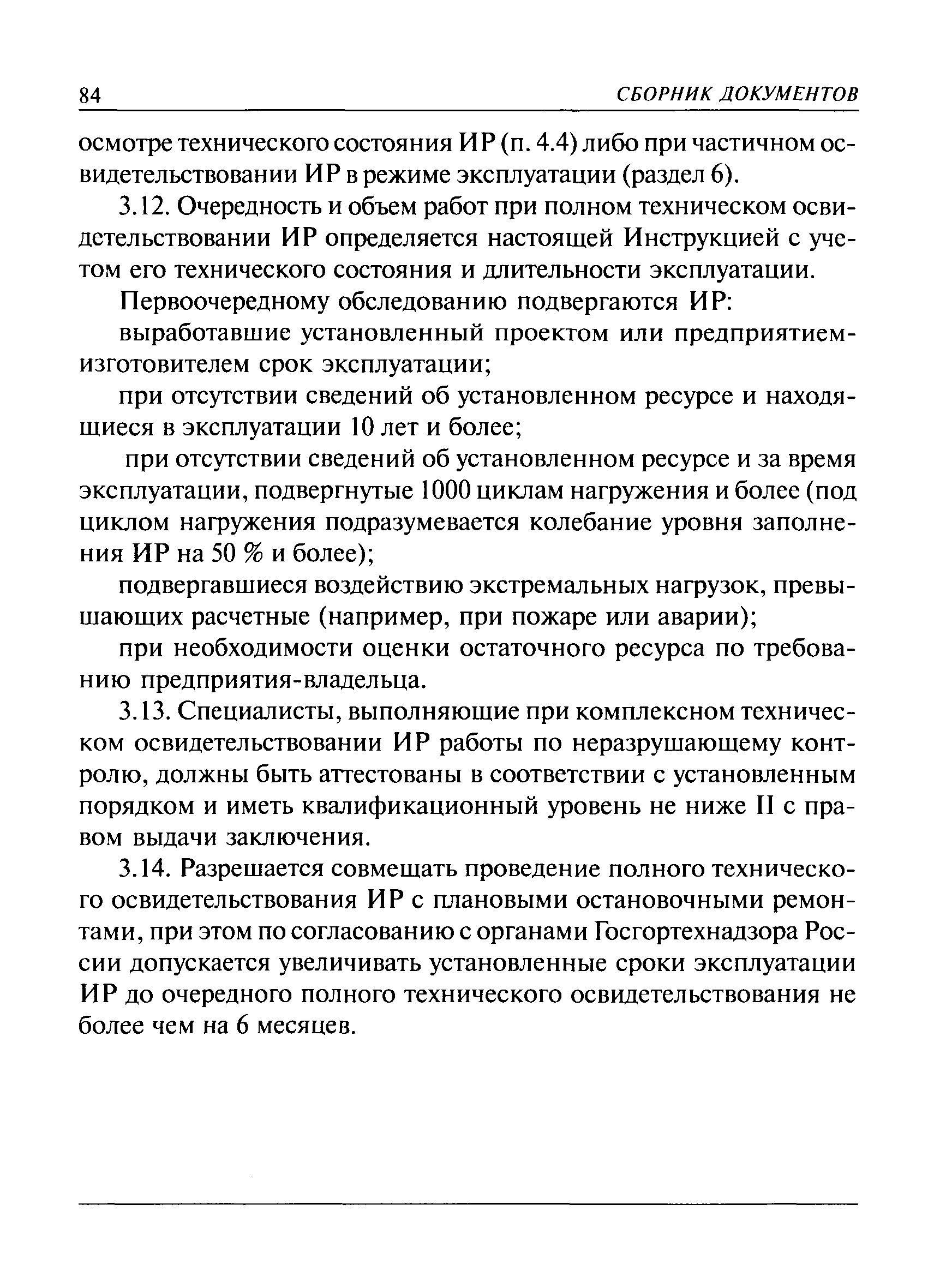 84 СБОРНИК ДОКУМЕНТОВ

осмотре технического состояния ИР (п. 4.4) либо при частичном освидетельствовании ИР в режиме эксплуатации (раздел 6).

3.12. Очередность и объем работ при полном техническом освидетельствовании ИР определяется настоящей Инструкцией с учетом его технического состояния и длительности эксплуатации.

Первоочередному обследованию подвергаются ИР:

выработавшие установленный проектом или предприятием-изготовителем срок эксплуатации;

при отсутствии сведений об установленном ресурсе и находящиеся в эксплуатации 10 лет и более;

при отсутствии сведений об установленном ресурсе и за время эксплуатации, подвергнутые 1000 циклам нагружения и более (под циклом нагружения подразумевается колебание уровня заполнения ИР на 50 % и более);

подвергавшиеся воздействию экстремальных нагрузок, превышающих расчетные (например, при пожаре или аварии);

при необходимости оценки остаточного ресурса по требованию предприятия-владельца.

3.13. Специалисты, выполняющие при комплексном техническом освидетельствовании ИР работы по неразрушающему контролю, должны быть аттестованы в соответствии с установленным порядком и иметь квалификационный уровень не ниже II с правом выдачи заключения.

3.14. Разрешается совмещать проведение полного технического освидетельствования ИР с плановыми остановочными ремонтами, при этом по согласованию с органами Госгортехнадзора России допускается увеличивать установленные сроки эксплуатации ИР до очередного полного технического освидетельствования не более чем на 6 месяцев.